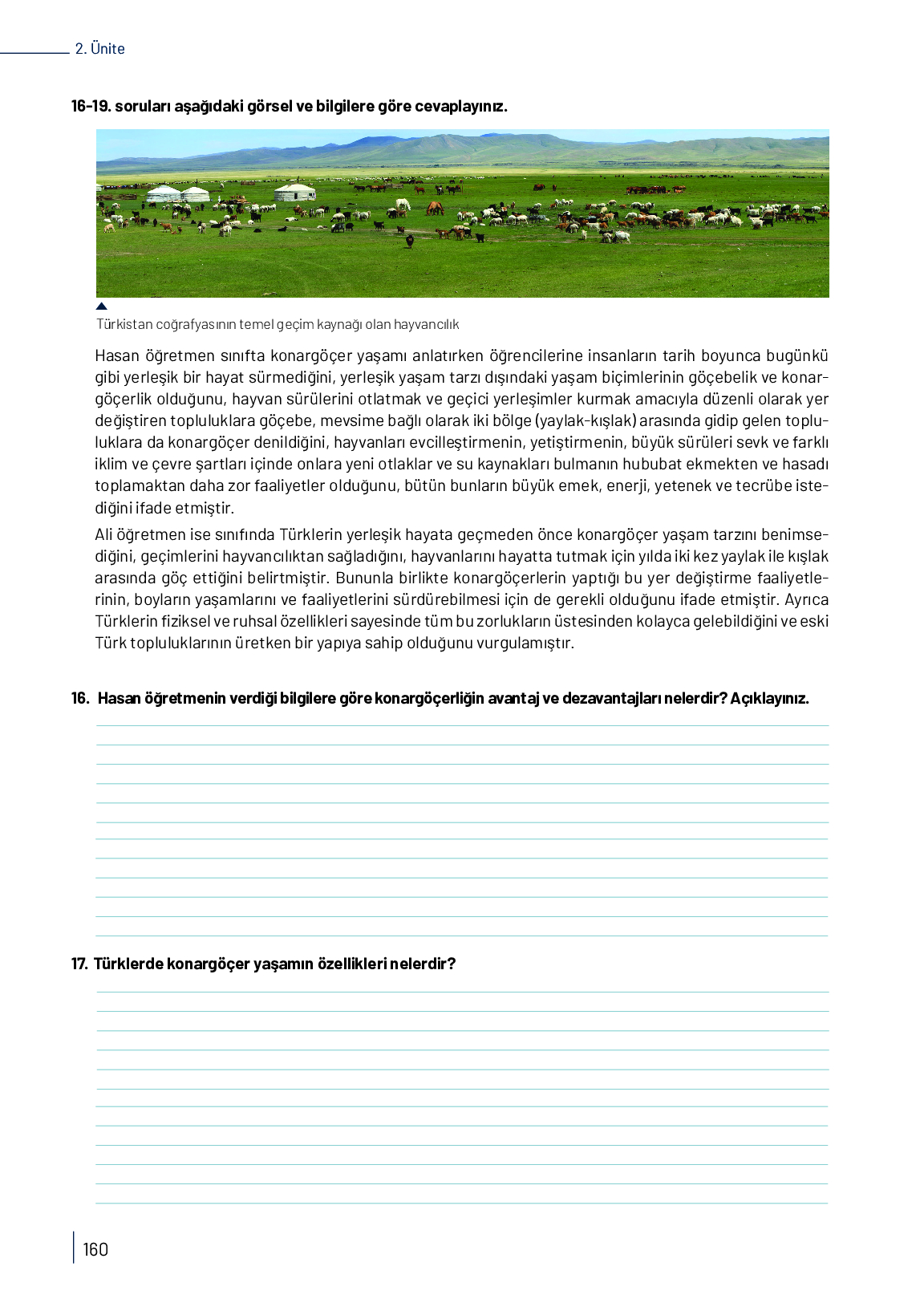 2. Ünite

16-19. soruları aşağıdaki görsel ve bilgilere göre cevaplayınız.

Türkistan coğrafyasının temel geçim kaynağı olan hayvancılık

Hasan öğretmen sınıfta konargöçer yaşamı anlatırken öğrencilerine insanların tarih boyunca bugünkü gibi yerleşik bir hayat sürmediğini, yerleşik yaşam tarzı dışındaki yaşam biçimlerinin göçebelik ve konargöçerlik olduğunu, hayvan sürülerini otlatmak ve geçici yerleşimler kurmak amacıyla düzenli olarak yer değiştiren topluluklara göçebe, mevsime bağlı olarak iki bölge (yaylak-kışlak) arasında gidip gelen topluluklara da konargöçer denildiğini, hayvanları evcilleştirmenin, yetiştirmenin, büyük sürüleri sevk ve farklı iklim ve çevre şartları içinde onlara yeni otlaklar ve su kaynakları bulmanın hububat ekmekten ve hasadı toplamaktan daha zor faaliyetler olduğunu, bütün bunların büyük emek, enerji, yetenek ve tecrübe istediğini ifade etmiştir.

Ali öğretmen ise sınıfında Türklerin yerleşik hayata geçmeden önce konargöçer yaşam tarzını benimsediğini, geçimlerini hayvancılıktan sağladığını, hayvanlarını hayatta tutmak için yılda iki kez yaylak ile kışlak arasında göç ettiğini belirtmiştir. Bununla birlikte konargöçerlerin yaptığı bu yer değiştirme faaliyetlerinin, boyların yaşamlarını ve faaliyetlerini sürdürebilmesi için de gerekli olduğunu ifade etmiştir. Ayrıca Türklerin fiziksel ve ruhsal özellikleri sayesinde tüm bu zorlukların üstesinden kolayca gelebildiğini ve eski Türk topluluklarının üretken bir yapıya sahip olduğunu vurgulamıştır.

16. Hasan öğretmenin verdiği bilgilere göre konargöçerliğin avantaj ve dezavantajları nelerdir? Açıklayınız.

17. Türklerde konargöçer yaşamın özellikleri nelerdir?

160